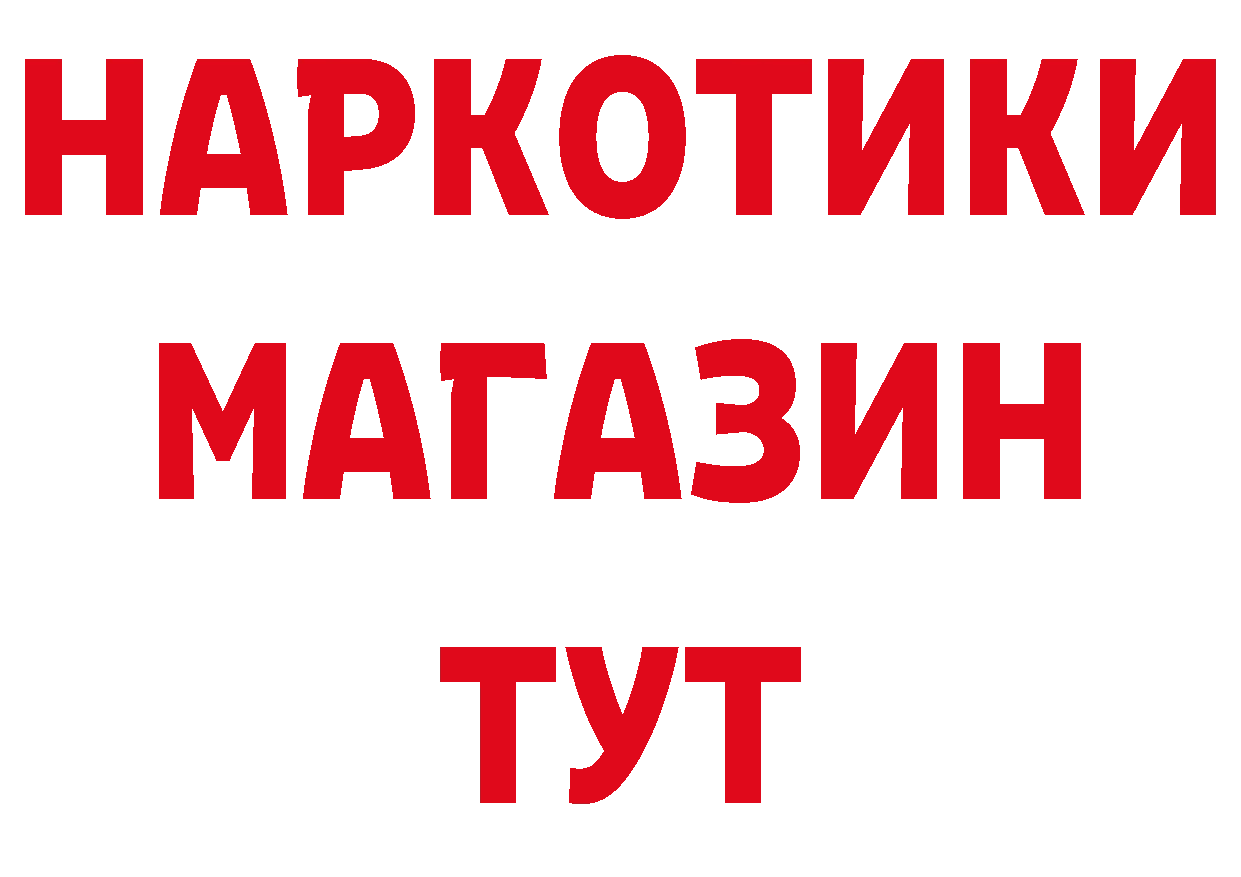 НАРКОТИКИ
МАГАЗИН
ТУТ